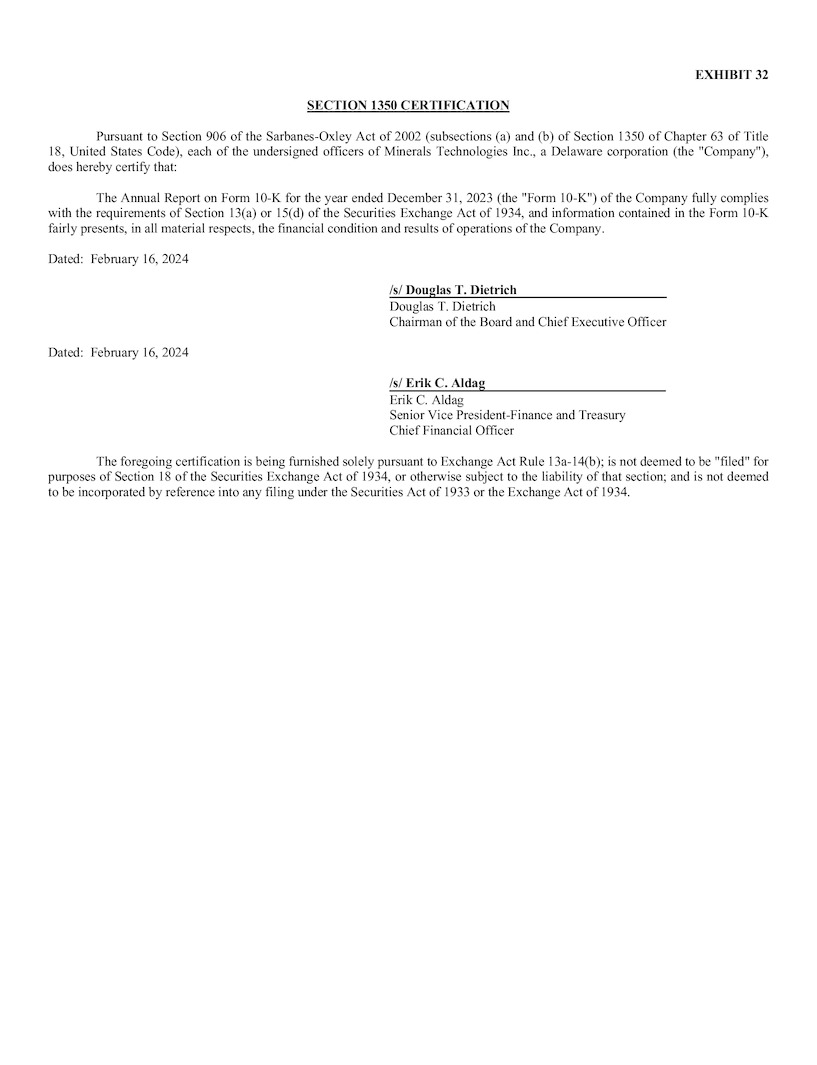 EXHIBIT 32

SECTION 1350 CERTIFICATION

Pursuant to Section 906 of the Sarbanes-Oxley Act of 2002 (subsections (a) and (b) of Section 1350 of Chapter 63 of Title 18, United States Code), each of the undersigned officers of Minerals Technologies Inc., a Delaware corporation (the "Company"), does hereby certify that:

The Annual Report on Form 10-K for the year ended December 31, 2023 (the "Form 10-K") of the Company fully complies with the requirements of Section 13(a) or 15(d) of the Securities Exchange Act of 1934, and information contained in the Form 10-K fairly presents, in all material respects, the financial condition and results of operations of the Company.

Dated: February 16, 2024

/s/ Douglas T. Dietrich
Douglas T. Dietrich
Chairman of the Board and Chief Executive Officer

Dated: February 16, 2024

/s/ Erik C. Aldag
Erik C. Aldag
Senior Vice President-Finance and Treasury
Chief Financial Officer

The foregoing certification is being furnished solely pursuant to Exchange Act Rule 13a-14(b); is not deemed to be "filed" for purposes of Section 18 of the Securities Exchange Act of 1934, or otherwise subject to the liability of that section; and is not deemed to be incorporated by reference into any filing under the Securities Act of 1933 or the Exchange Act of 1934.